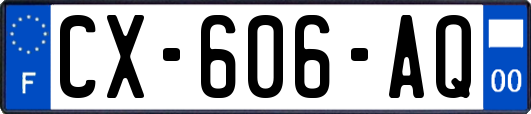 F
CX-606-AQ
00